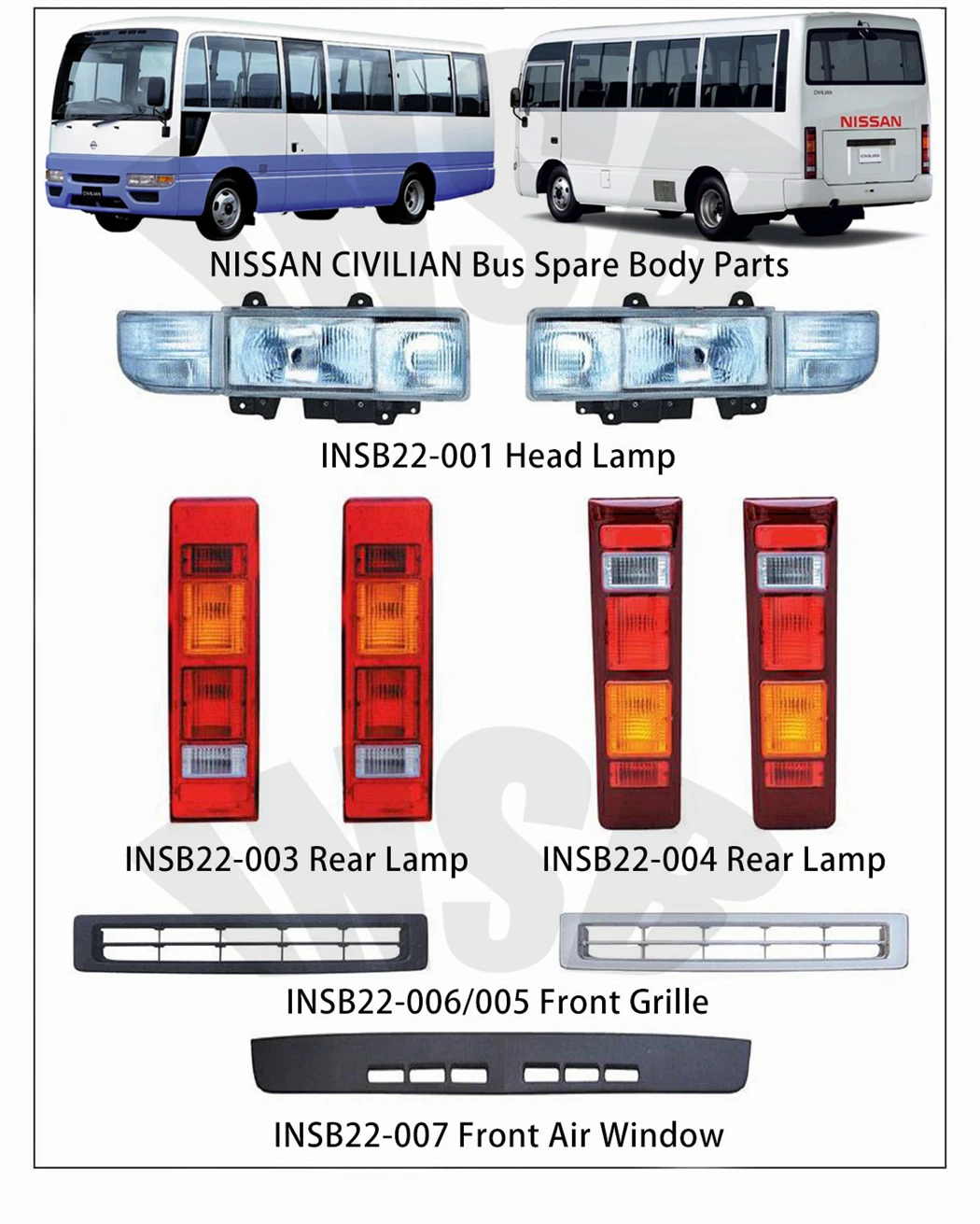 NISSAN

NISSAN CIVILIAN Bus Spare Body Parts

INSB22-001 Head Lamp

INSB22-003 Rear Lamp

INSB22-004 Rear Lamp

INSB22-006/005 Front Grille

INSB22-007 Front Air Window

INSB